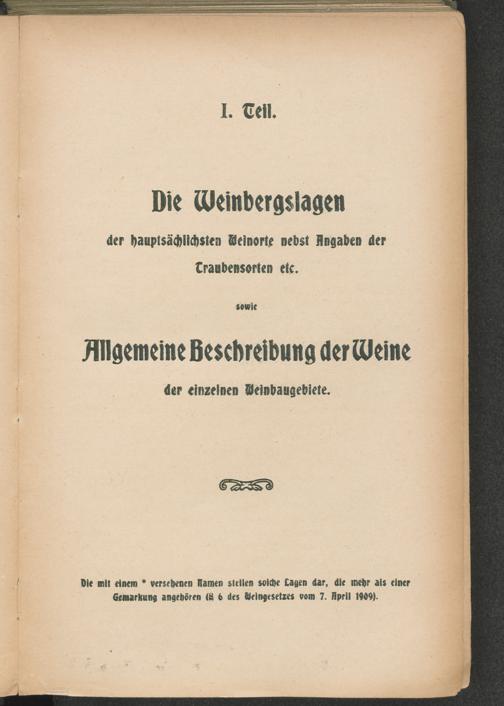 I. Teil.

Die Weinbergslagen

der hauptsächlichsten Weinorte nebst Angaben der Traubensorten etc.

sowie

Allgemeine Beschreibung der Weine

der einzelnen Weinbaugebiete.

Die mit einem * versehenen Namen stellen solche Lagen dar, die mehr als einer Gemarkung angehören (§ 6 des Weingesetzes vom 7. April 1909).